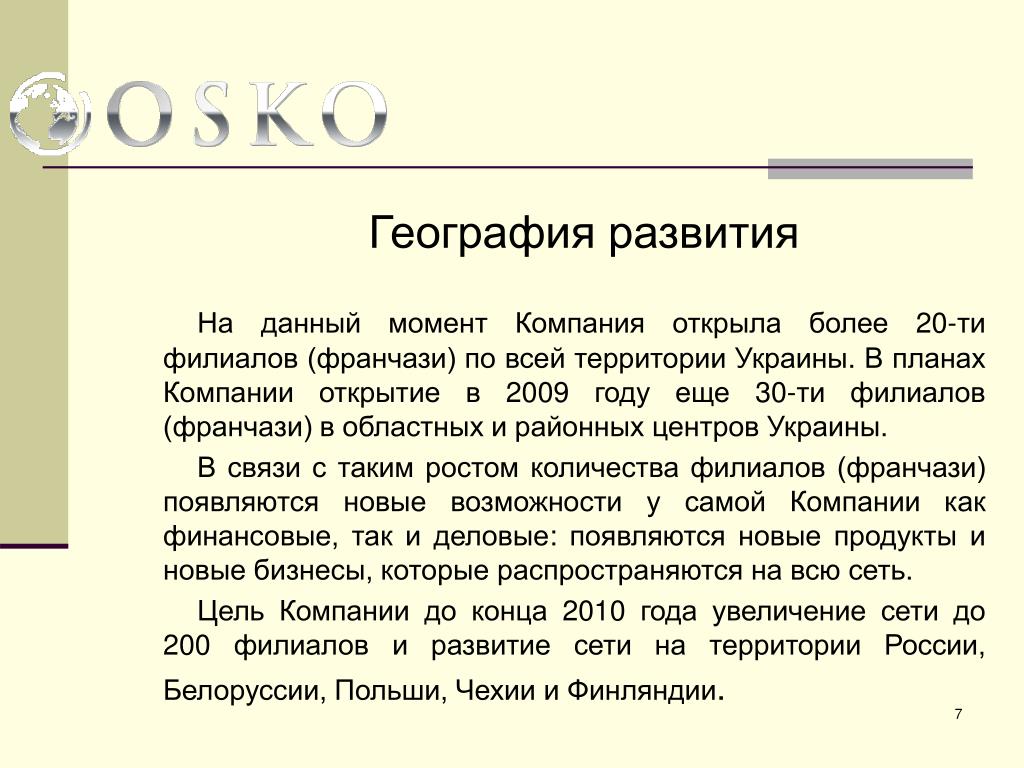 OSKO

География развития

На данный момент Компания открыла более 20-ти филиалов (франчази) по всей территории Украины. В планах Компании открытие в 2009 году еще 30-ти филиалов (франчази) в областных и районных центров Украины.

В связи с таким ростом количества филиалов (франчази) появляются новые возможности у самой Компании как финансовые, так и деловые: появляются новые продукты и новые бизнесы, которые распространяются на всю сеть.

Цель Компании до конца 2010 года увеличение сети до 200 филиалов и развитие сети на территории России, Белоруссии, Польши, Чехии и Финляндии.

7